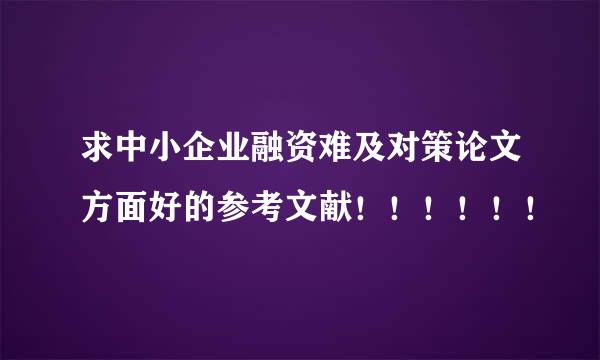 求中小企业融资难及对策论文方面好的参考文献！！！！！！